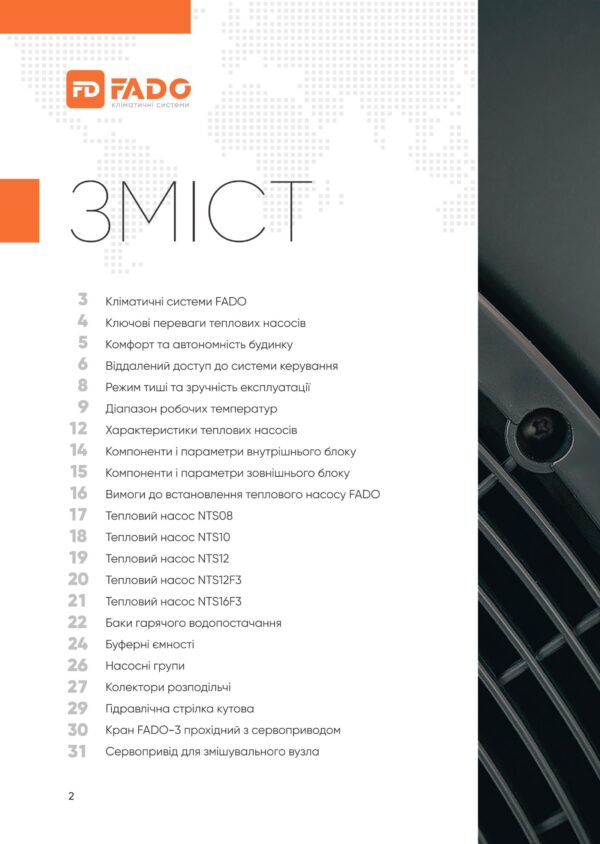 FD FADO
кліматичні системи

ЗМІСТ

3 Кліматичні системи FADO
4 Ключові переваги теплових насосів
5 Комфорт та автономність будинку
6 Віддалений доступ до системи керування
8 Режим тиші та зручність експлуатації
9 Діапазон робочих температур
12 Характеристики теплових насосів
14 Компоненти і параметри внутрішнього блоку
15 Компоненти і параметри зовнішнього блоку
16 Вимоги до встановлення теплового насосу FADO
17 Тепловий насос NTS08
18 Тепловий насос NTS10
19 Тепловий насос NTS12
20 Тепловий насос NTS12F3
21 Тепловий насос NTS16F3
22 Баки гарячого водопостачання
24 Буферні ємності
26 Насосні групи
27 Колектори розподільчі
29 Гідравлічна стрілка кутова
30 Кран FADO-3 прохідний з сервоприводом
31 Сервопривід для змішувального вузла

2